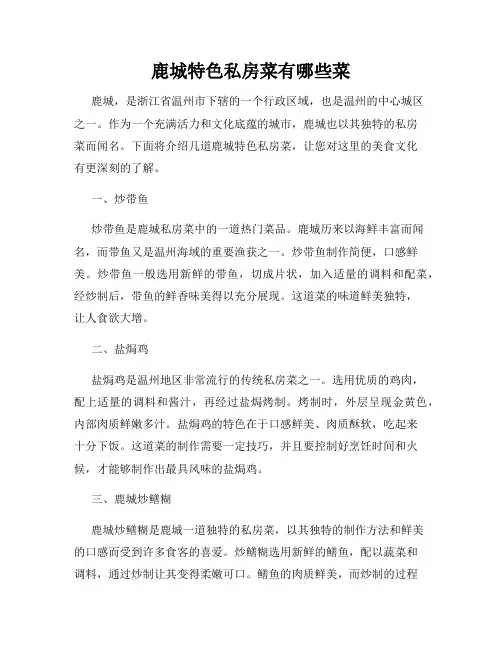 鹿城特色私房菜有哪些菜

鹿城，是浙江省温州市下辖的一个行政区域，也是温州的中心城区之一。作为一个充满活力和文化底蕴的城市，鹿城也以其独特的私房菜而闻名。下面将介绍几道鹿城特色私房菜，让您对这里的美食文化有更深刻的了解。

一、炒带鱼

炒带鱼是鹿城私房菜中的一道热门菜品。鹿城历来以海鲜丰富而闻名，而带鱼又是温州海域的重要渔获之一。炒带鱼制作简便，口感鲜美。炒带鱼一般选用新鲜的带鱼，切成片状，加入适量的调料和配菜，经炒制后，带鱼的鲜香味美得以充分展现。这道菜的味道鲜美独特，让人食欲大增。

二、盐焗鸡

盐焗鸡是温州地区非常流行的传统私房菜之一。选用优质的鸡肉，配上适量的调料和酱汁，再经过盐焗烤制。烤制时，外层呈现金黄色，内部肉质鲜嫩多汁。盐焗鸡的特色在于口感鲜美、肉质酥软，吃起来十分下饭。这道菜的制作需要一定技巧，并且要控制好烹饪时间和火候，才能够制作出最具风味的盐焗鸡。

三、鹿城炒鳝糊

鹿城炒鳝糊是鹿城一道独特的私房菜，以其独特的制作方法和鲜美的口感而受到许多食客的喜爱。炒鳝糊选用新鲜的鳝鱼，配以蔬菜和调料，通过炒制让其变得柔嫩可口。鳝鱼的肉质鲜美，而炒制的过程